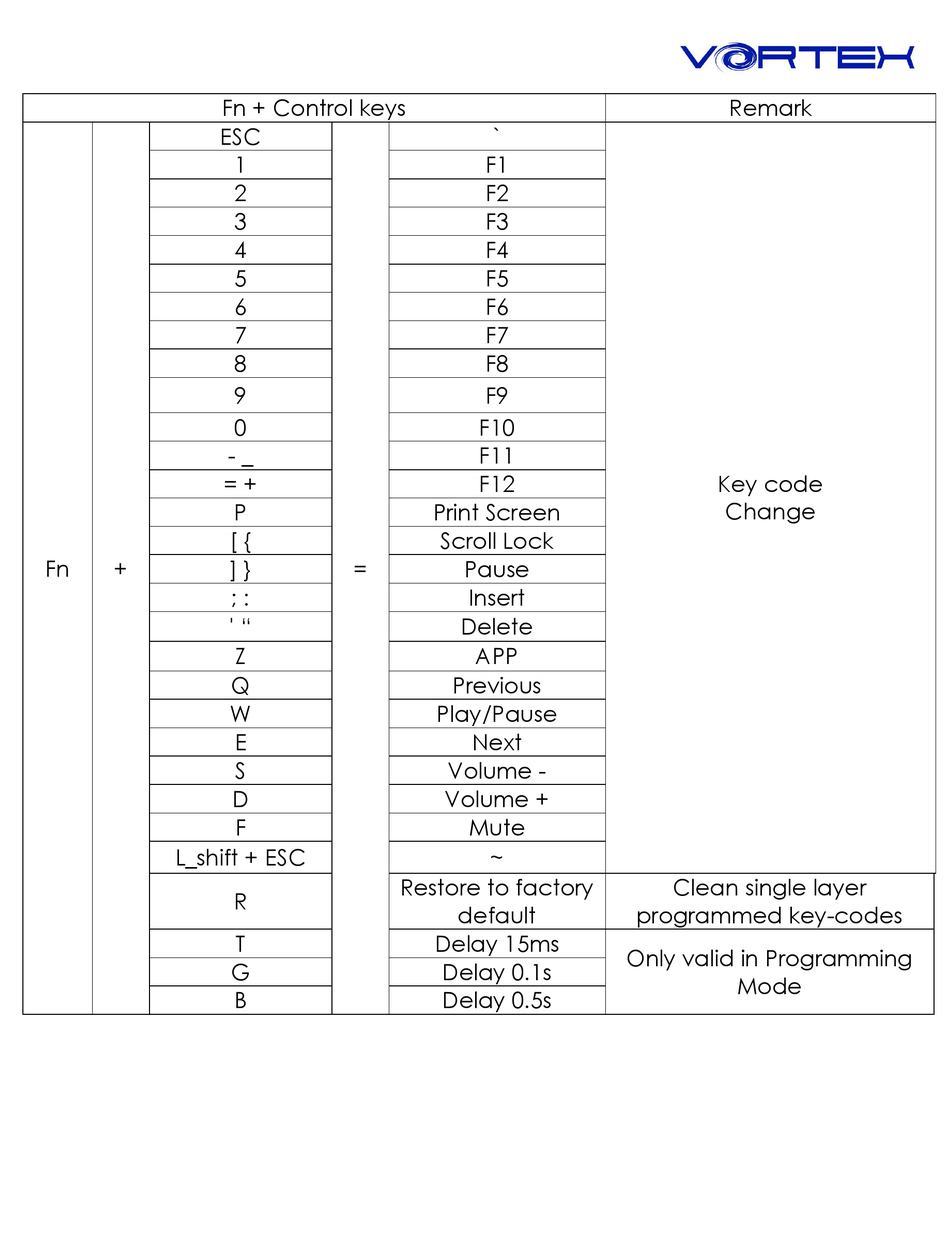 VORTEX

| Fn + Control keys | | | | | Remark |
|---|---|---|---|---|---|
| Fn | + | ESC | = | ` | Key code Change |
| | | 1 | | F1 | |
| | | 2 | | F2 | |
| | | 3 | | F3 | |
| | | 4 | | F4 | |
| | | 5 | | F5 | |
| | | 6 | | F6 | |
| | | 7 | | F7 | |
| | | 8 | | F8 | |
| | | 9 | | F9 | |
| | | 0 | | F10 | |
| | | - _ | | F11 | |
| | | = + | | F12 | |
| | | P | | Print Screen | |
| | | [ { | | Scroll Lock | |
| | | ] } | | Pause | |
| | | ; : | | Insert | |
| | | ' “ | | Delete | |
| | | Z | | APP | |
| | | Q | | Previous | |
| | | W | | Play/Pause | |
| | | E | | Next | |
| | | S | | Volume - | |
| | | D | | Volume + | |
| | | F | | Mute | |
| | | L_shift + ESC | | ~ | |
| | | R | | Restore to factory default | Clean single layer programmed key-codes |
| | | T | | Delay 15ms | Only valid in Programming Mode |
| | | G | | Delay 0.1s | |
| | | B | | Delay 0.5s | |